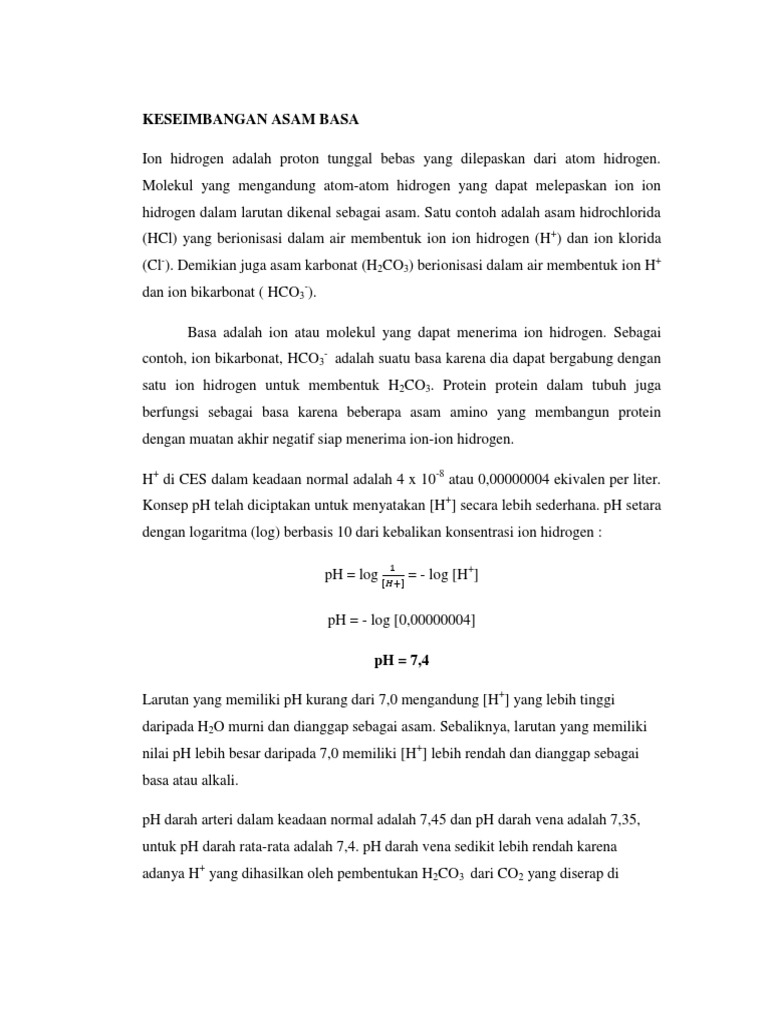 KESEIMBANGAN ASAM BASA

Ion hidrogen adalah proton tunggal bebas yang dilepaskan dari atom hidrogen. Molekul yang mengandung atom-atom hidrogen yang dapat melepaskan ion ion hidrogen dalam larutan dikenal sebagai asam. Satu contoh adalah asam hidrochlorida (HCl) yang berionisasi dalam air membentuk ion ion hidrogen ($H^+$) dan ion klorida ($Cl^-$). Demikian juga asam karbonat ($H_2CO_3$) berionisasi dalam air membentuk ion $H^+$ dan ion bikarbonat ( $HCO_3^-$).

Basa adalah ion atau molekul yang dapat menerima ion hidrogen. Sebagai contoh, ion bikarbonat, $HCO_3^-$ adalah suatu basa karena dia dapat bergabung dengan satu ion hidrogen untuk membentuk $H_2CO_3$. Protein protein dalam tubuh juga berfungsi sebagai basa karena beberapa asam amino yang membangun protein dengan muatan akhir negatif siap menerima ion-ion hidrogen.

$H^+$ di CES dalam keadaan normal adalah 4 x $10^{-8}$ atau 0,00000004 ekivalen per liter. Konsep pH telah diciptakan untuk menyatakan [$H^+$] secara lebih sederhana. pH setara dengan logaritma (log) berbasis 10 dari kebalikan konsentrasi ion hidrogen :

pH = log $\frac{1}{[H+]}$ = - log [$H^+$]

pH = - log [0,00000004]

pH = 7,4

Larutan yang memiliki pH kurang dari 7,0 mengandung [$H^+$] yang lebih tinggi daripada $H_2O$ murni dan dianggap sebagai asam. Sebaliknya, larutan yang memiliki nilai pH lebih besar daripada 7,0 memiliki [$H^+$] lebih rendah dan dianggap sebagai basa atau alkali.

pH darah arteri dalam keadaan normal adalah 7,45 dan pH darah vena adalah 7,35, untuk pH darah rata-rata adalah 7,4. pH darah vena sedikit lebih rendah karena adanya $H^+$ yang dihasilkan oleh pembentukan $H_2CO_3$ dari $CO_2$ yang diserap di